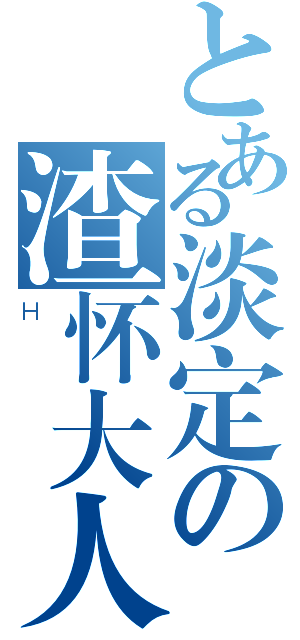 とある淡定の渣怀大人
H